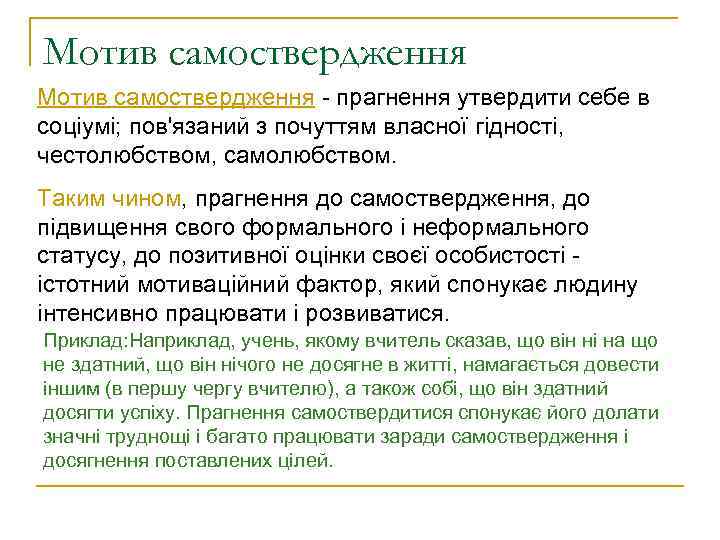 Мотив самоствердження

Мотив самоствердження - прагнення утвердити себе в соціумі; пов'язаний з почуттям власної гідності, честолюбством, самолюбством.

Таким чином, прагнення до самоствердження, до підвищення свого формального і неформального статусу, до позитивної оцінки своєї особистості - істотний мотиваційний фактор, який спонукає людину інтенсивно працювати і розвиватися.

Приклад:Наприклад, учень, якому вчитель сказав, що він ні на що не здатний, що він нічого не досягне в житті, намагається довести іншим (в першу чергу вчителю), а також собі, що він здатний досягти успіху. Прагнення самоствердитися спонукає його долати значні труднощі і багато працювати заради самоствердження і досягнення поставлених цілей.